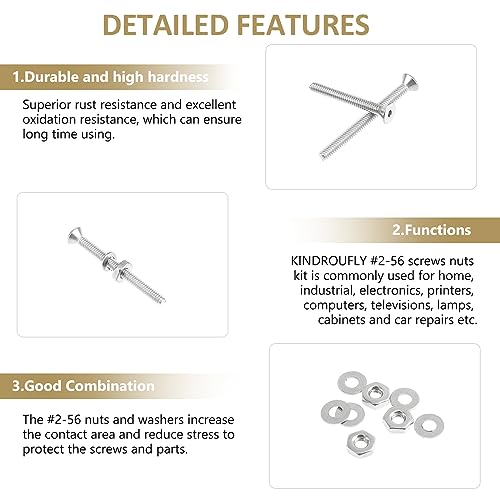 DETAILED FEATURES

1.Durable and high hardness

Superior rust resistance and excellent oxidation resistance, which can ensure long time using.

2.Functions

KINDROUFLY #2-56 screws nuts kit is commonly used for home, industrial, electronics, printers, computers, televisions, lamps, cabinets and car repairs etc.

3.Good Combination

The #2-56 nuts and washers increase the contact area and reduce stress to protect the screws and parts.